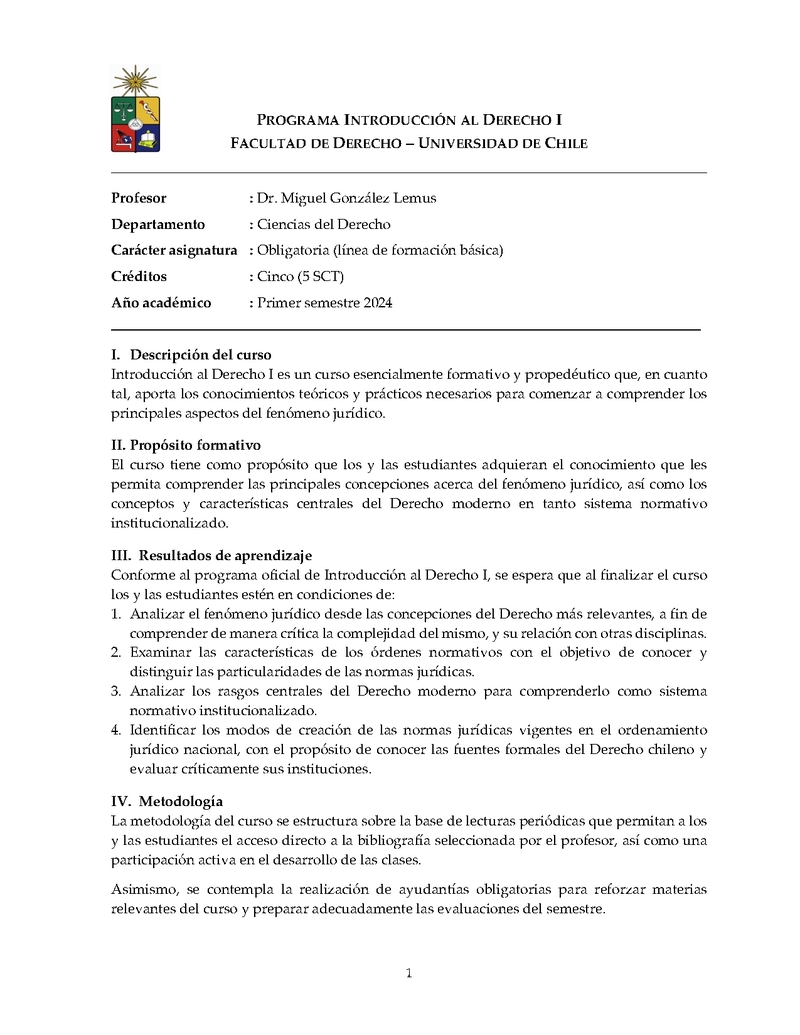 PROGRAMA INTRODUCCIÓN AL DERECHO I
FACULTAD DE DERECHO – UNIVERSIDAD DE CHILE

Profesor : Dr. Miguel González Lemus
Departamento : Ciencias del Derecho
Carácter asignatura : Obligatoria (línea de formación básica)
Créditos : Cinco (5 SCT)
Año académico : Primer semestre 2024

I. Descripción del curso
Introducción al Derecho I es un curso esencialmente formativo y propedéutico que, en cuanto tal, aporta los conocimientos teóricos y prácticos necesarios para comenzar a comprender los principales aspectos del fenómeno jurídico.

II. Propósito formativo
El curso tiene como propósito que los y las estudiantes adquieran el conocimiento que les permita comprender las principales concepciones acerca del fenómeno jurídico, así como los conceptos y características centrales del Derecho moderno en tanto sistema normativo institucionalizado.

III. Resultados de aprendizaje
Conforme al programa oficial de Introducción al Derecho I, se espera que al finalizar el curso los y las estudiantes estén en condiciones de:
1. Analizar el fenómeno jurídico desde las concepciones del Derecho más relevantes, a fin de comprender de manera crítica la complejidad del mismo, y su relación con otras disciplinas.
2. Examinar las características de los órdenes normativos con el objetivo de conocer y distinguir las particularidades de las normas jurídicas.
3. Analizar los rasgos centrales del Derecho moderno para comprenderlo como sistema normativo institucionalizado.
4. Identificar los modos de creación de las normas jurídicas vigentes en el ordenamiento jurídico nacional, con el propósito de conocer las fuentes formales del Derecho chileno y evaluar críticamente sus instituciones.

IV. Metodología
La metodología del curso se estructura sobre la base de lecturas periódicas que permitan a los y las estudiantes el acceso directo a la bibliografía seleccionada por el profesor, así como una participación activa en el desarrollo de las clases.

Asimismo, se contempla la realización de ayudantías obligatorias para reforzar materias relevantes del curso y preparar adecuadamente las evaluaciones del semestre.

1